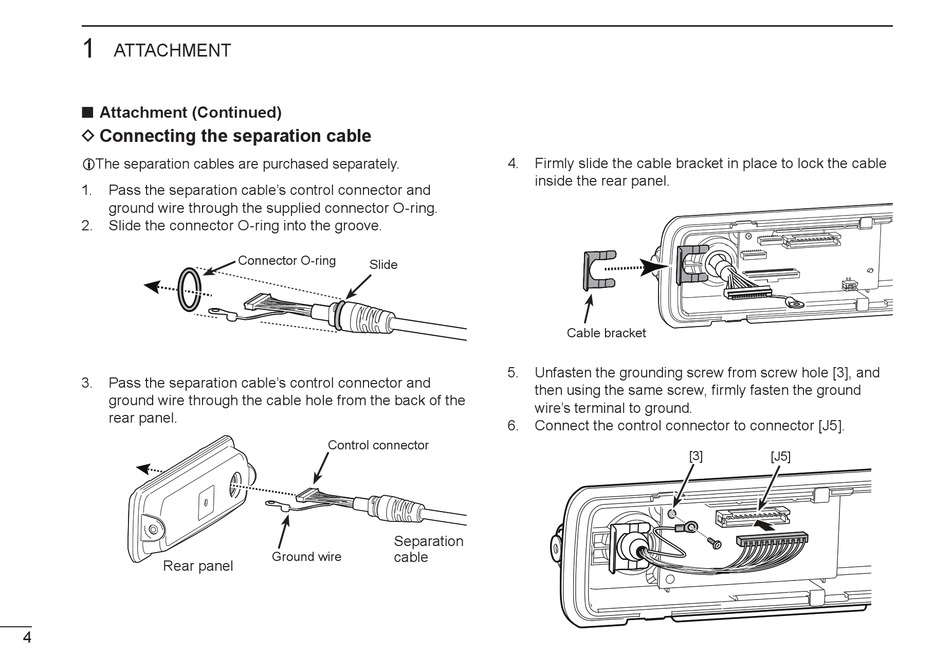 1 ATTACHMENT

■ Attachment (Continued)

◇ Connecting the separation cable

ⓘThe separation cables are purchased separately.

1. Pass the separation cable's control connector and ground wire through the supplied connector O-ring.
2. Slide the connector O-ring into the groove.

Connector O-ring

Slide

3. Pass the separation cable's control connector and ground wire through the cable hole from the back of the rear panel.

Control connector

Rear panel

Ground wire

Separation cable

4. Firmly slide the cable bracket in place to lock the cable inside the rear panel.

Cable bracket

5. Unfasten the grounding screw from screw hole [3], and then using the same screw, firmly fasten the ground wire's terminal to ground.
6. Connect the control connector to connector [J5].

[3]

[J5]

4